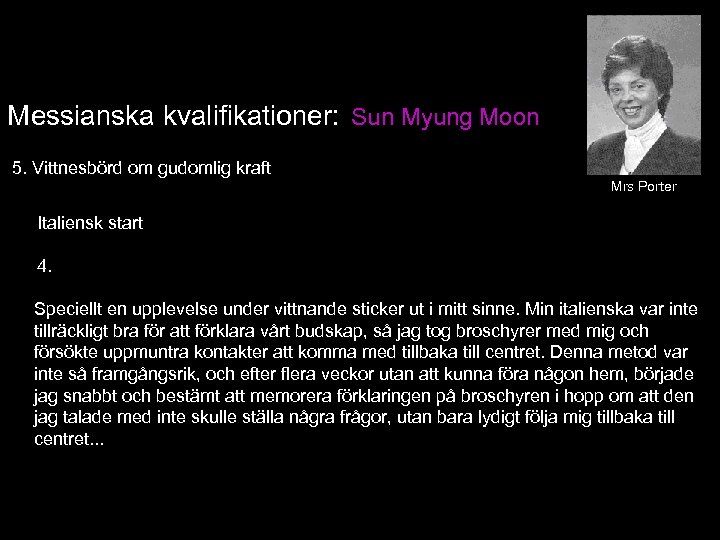 Messianska kvalifikationer: Sun Myung Moon

Mrs Porter

5. Vittnesbörd om gudomlig kraft

Italiensk start

4.

Speciellt en upplevelse under vittnande sticker ut i mitt sinne. Min italienska var inte tillräckligt bra för att förklara vårt budskap, så jag tog broschyrer med mig och försökte uppmuntra kontakter att komma med tillbaka till centret. Denna metod var inte så framgångsrik, och efter flera veckor utan att kunna föra någon hem, började jag snabbt och bestämt att memorera förklaringen på broschyren i hopp om att den jag talade med inte skulle ställa några frågor, utan bara lydigt följa mig tillbaka till centret...